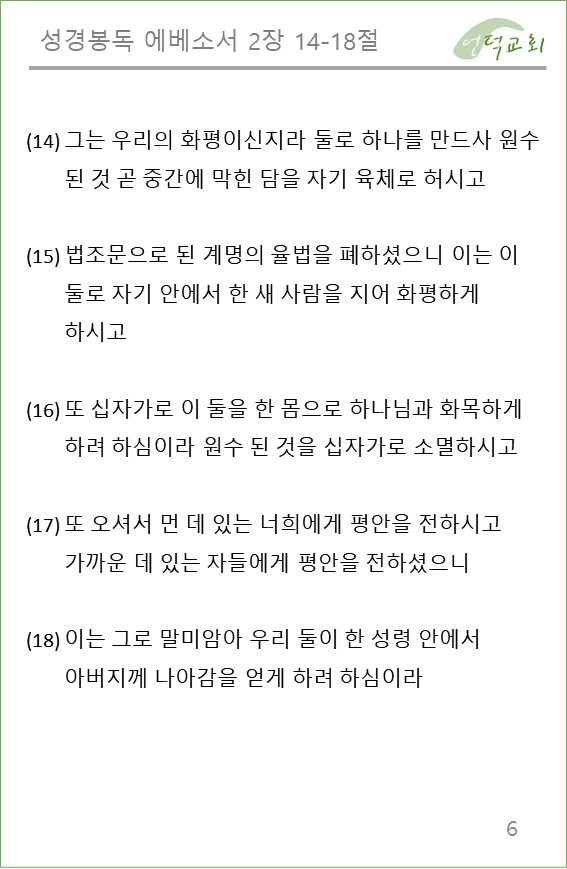 성경봉독 에베소서 2장 14-18절

언덕교회

(14) 그는 우리의 화평이신지라 둘로 하나를 만드사 원수 된 것 곧 중간에 막힌 담을 자기 육체로 허시고

(15) 법조문으로 된 계명의 율법을 폐하셨으니 이는 이 둘로 자기 안에서 한 새 사람을 지어 화평하게 하시고

(16) 또 십자가로 이 둘을 한 몸으로 하나님과 화목하게 하려 하심이라 원수 된 것을 십자가로 소멸하시고

(17) 또 오셔서 먼 데 있는 너희에게 평안을 전하시고 가까운 데 있는 자들에게 평안을 전하셨으니

(18) 이는 그로 말미암아 우리 둘이 한 성령 안에서 아버지께 나아감을 얻게 하려 하심이라

6